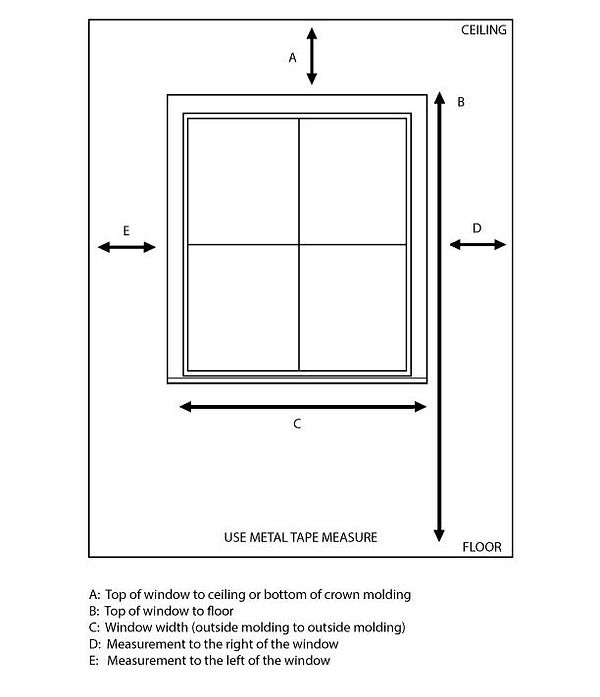 CEILING

A

B

E

D

C

USE METAL TAPE MEASURE

FLOOR

A: Top of window to ceiling or bottom of crown molding
B: Top of window to floor
C: Window width (outside molding to outside molding)
D: Measurement to the right of the window
E: Measurement to the left of the window